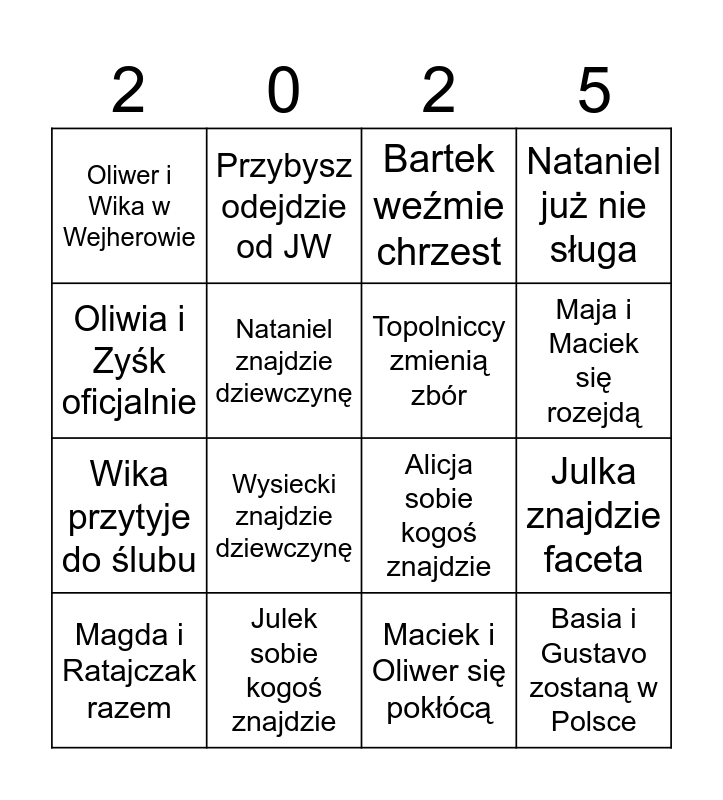 | 2 | 0 | 2 | 5 |
|---|---|---|---|
| Oliwer i Wika w Wejherowie | Przybysz odejdzie od JW | Bartek weźmie chrzest | Nataniel już nie sługa |
| Oliwia i Zyśk oficjalnie | Nataniel znajdzie dziewczynę | Topolniccy zmienią zbór | Maja i Maciek się rozejdą |
| Wika przytyje do ślubu | Wysiecki znajdzie dziewczynę | Alicja sobie kogoś znajdzie | Julka znajdzie faceta |
| Magda i Ratajczak razem | Julek sobie kogoś znajdzie | Maciek i Oliwer się pokłócą | Basia i Gustavo zostaną w Polsce |